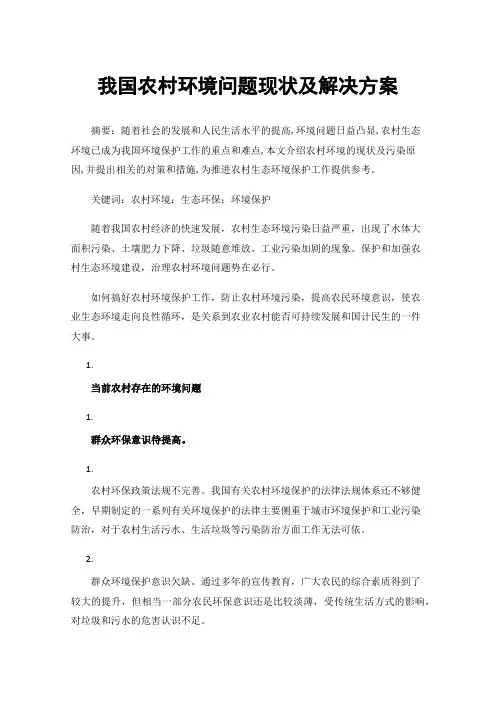 我国农村环境问题现状及解决方案

摘要：随着社会的发展和人民生活水平的提高,环境问题日益凸显,农村生态环境已成为我国环境保护工作的重点和难点,本文介绍农村环境的现状及污染原因,并提出相关的对策和措施,为推进农村生态环境保护工作提供参考。

关键词：农村环境；生态环保；环境保护

随着我国农村经济的快速发展，农村生态环境污染日益严重，出现了水体大面积污染、土壤肥力下降、垃圾随意堆放、工业污染加剧的现象。保护和加强农村生态环境建设，治理农村环境问题势在必行。

如何搞好农村环境保护工作，防止农村环境污染，提高农民环境意识，使农业生态环境走向良性循环，是关系到农业农村能否可持续发展和国计民生的一件大事。

1.

当前农村存在的环境问题

1.

群众环保意识待提高。

1.

农村环保政策法规不完善。我国有关农村环境保护的法律法规体系还不够健全，早期制定的一系列有关环境保护的法律主要侧重于城市环境保护和工业污染防治，对于农村生活污水、生活垃圾等污染防治方面工作无法可依。

2.

群众环境保护意识欠缺。通过多年的宣传教育，广大农民的综合素质得到了较大的提升，但相当一部分农民环保意识还是比较淡薄，受传统生活方式的影响，对垃圾和污水的危害认识不足。